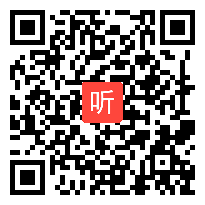 听